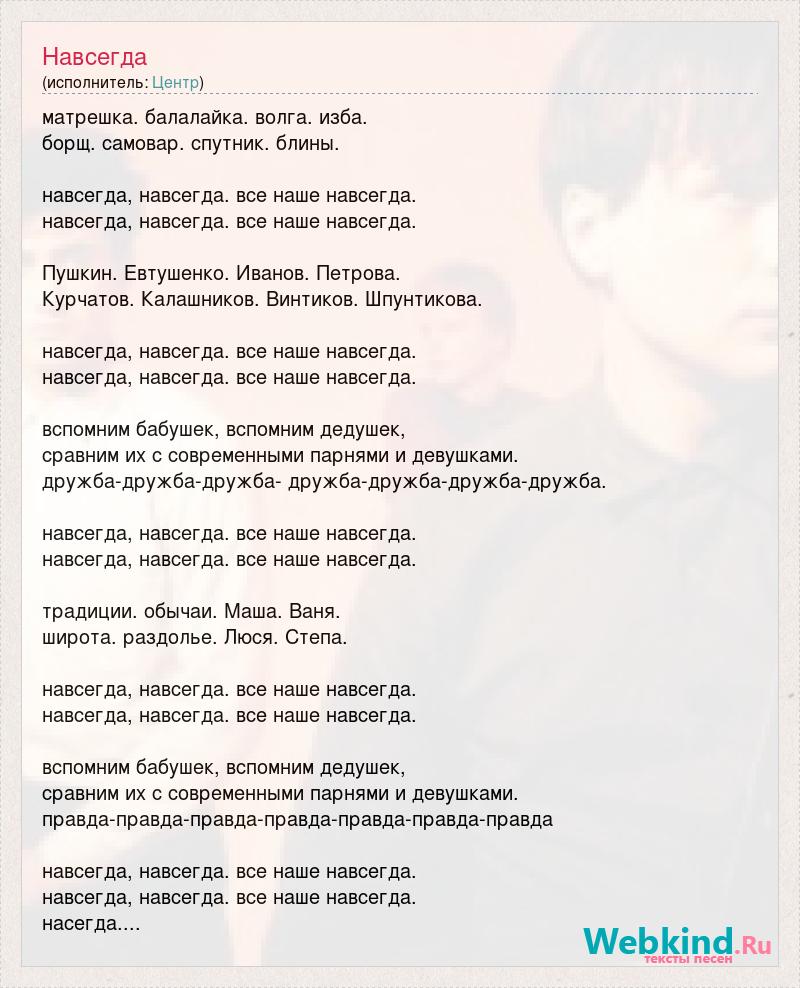 Навсегда
(исполнитель: Центр)

матрешка. балалайка. волга. изба.
борщ. самовар. спутник. блины.

навсегда, навсегда. все наше навсегда.
навсегда, навсегда. все наше навсегда.

Пушкин. Евтушенко. Иванов. Петрова.
Курчатов. Калашников. Винтиков. Шпунтикова.

навсегда, навсегда. все наше навсегда.
навсегда, навсегда. все наше навсегда.

вспомним бабушек, вспомним дедушек,
сравним их с современными парнями и девушками.
дружба-дружба-дружба- дружба-дружба-дружба-дружба.

навсегда, навсегда. все наше навсегда.
навсегда, навсегда. все наше навсегда.

традиции. обычаи. Маша. Ваня.
широта. раздолье. Люся. Степа.

навсегда, навсегда. все наше навсегда.
навсегда, навсегда. все наше навсегда.

вспомним бабушек, вспомним дедушек,
сравним их с современными парнями и девушками.
правда-правда-правда-правда-правда-правда-правда

навсегда, навсегда. все наше навсегда.
навсегда, навсегда. все наше навсегда.
насегда....

Webkind.Ru
тексты песен